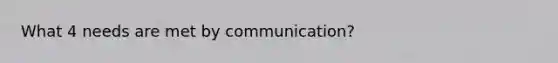 What 4 needs are met by communication?